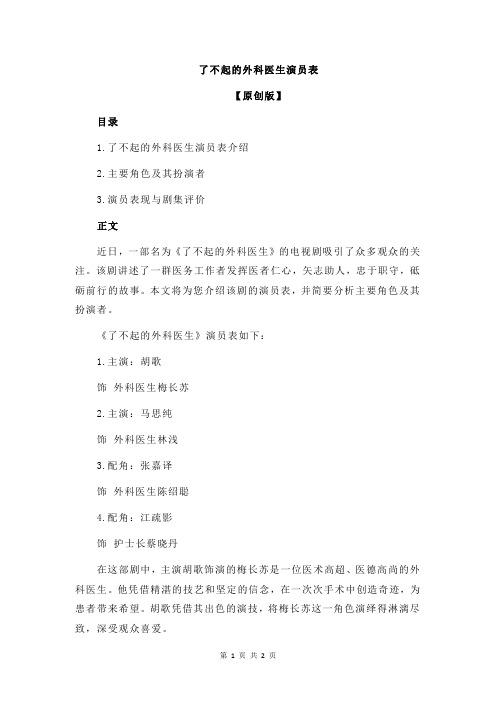 了不起的外科医生演员表

【原创版】

目录

1.了不起的外科医生演员表介绍

2.主要角色及其扮演者

3.演员表现与剧集评价

正文

近日，一部名为《了不起的外科医生》的电视剧吸引了众多观众的关注。该剧讲述了一群医务工作者发挥医者仁心，矢志助人，忠于职守，砥砺前行的故事。本文将为您介绍该剧的演员表，并简要分析主要角色及其扮演者。

《了不起的外科医生》演员表如下：

1.主演：胡歌

饰 外科医生梅长苏

2.主演：马思纯

饰 外科医生林浅

3.配角：张嘉译

饰 外科医生陈绍聪

4.配角：江疏影

饰 护士长蔡晓丹

在这部剧中，主演胡歌饰演的梅长苏是一位医术高超、医德高尚的外科医生。他凭借精湛的技艺和坚定的信念，在一次次手术中创造奇迹，为患者带来希望。胡歌凭借其出色的演技，将梅长苏这一角色演绎得淋漓尽致，深受观众喜爱。

第 1 页 共 2 页